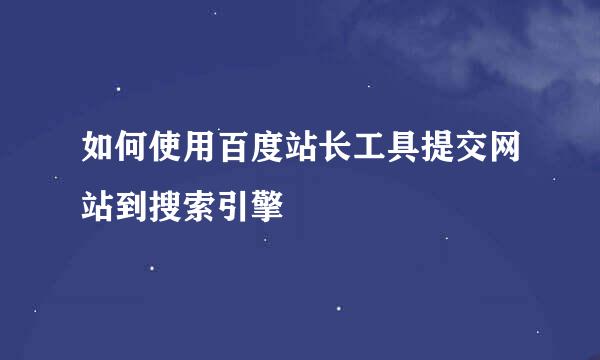 如何使用百度站长工具提交网站到搜索引擎